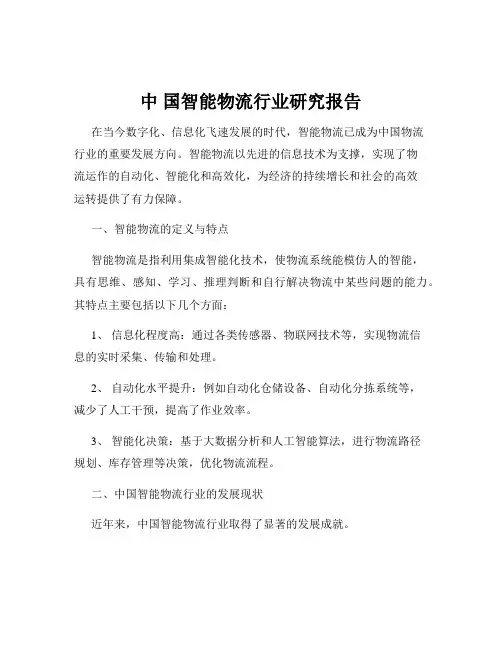 中 国智能物流行业研究报告

在当今数字化、信息化飞速发展的时代，智能物流已成为中国物流行业的重要发展方向。智能物流以先进的信息技术为支撑，实现了物流运作的自动化、智能化和高效化，为经济的持续增长和社会的高效运转提供了有力保障。

一、智能物流的定义与特点

智能物流是指利用集成智能化技术，使物流系统能模仿人的智能，具有思维、感知、学习、推理判断和自行解决物流中某些问题的能力。其特点主要包括以下几个方面：

1、 信息化程度高：通过各类传感器、物联网技术等，实现物流信息的实时采集、传输和处理。

2、 自动化水平提升：例如自动化仓储设备、自动化分拣系统等，减少了人工干预，提高了作业效率。

3、 智能化决策：基于大数据分析和人工智能算法，进行物流路径规划、库存管理等决策，优化物流流程。

二、中国智能物流行业的发展现状

近年来，中国智能物流行业取得了显著的发展成就。